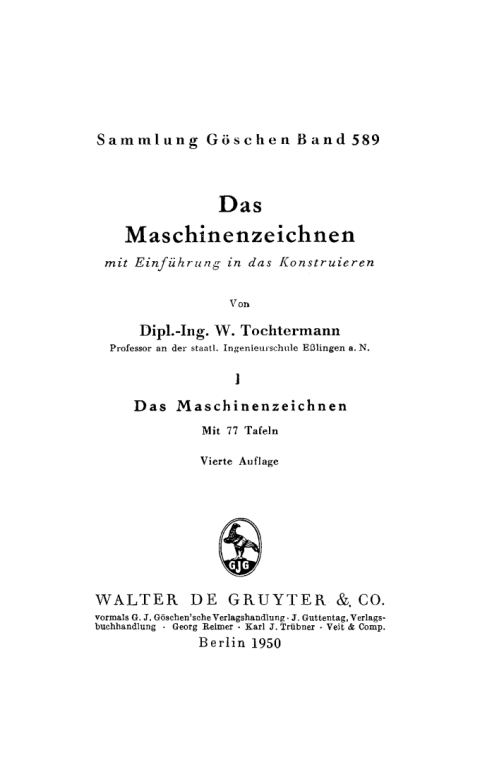 Sammlung Göschen Band 589

Das Maschinenzeichnen
mit Einführung in das Konstruieren

Von

Dipl.-Ing. W. Tochtermann
Professor an der staatl. Ingenieurschule Eßlingen a. N.

I

Das Maschinenzeichnen

Mit 77 Tafeln

Vierte Auflage

GJG

WALTER DE GRUYTER & CO.
vormals G. J. Göschen'sche Verlagshandlung · J. Guttentag, Verlagsbuchhandlung · Georg Reimer · Karl J. Trübner · Veit & Comp.
Berlin 1950